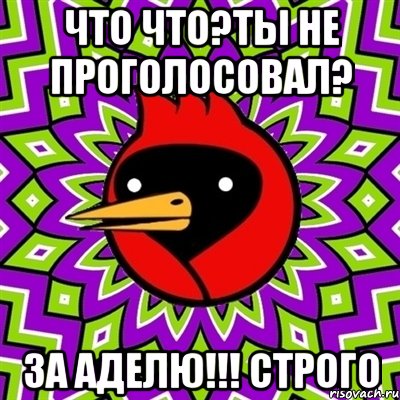 ЧТО ЧТО?ТЫ НЕ ПРОГОЛОСОВАЛ?

ЗА АДЕЛЮ!!! СТРОГО

risovach.ru